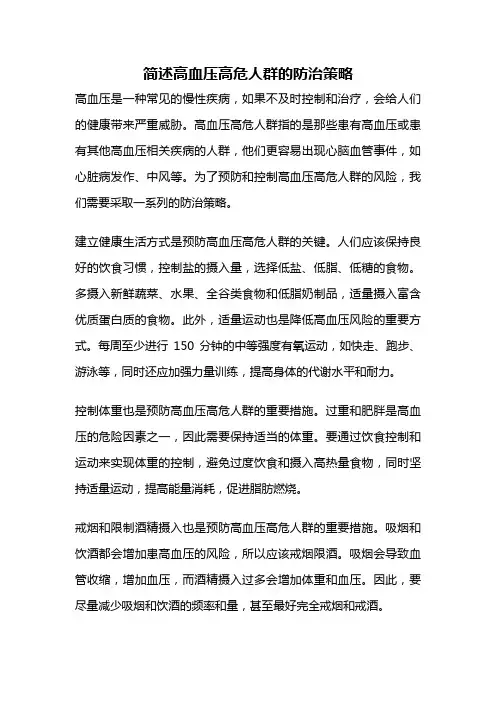 简述高血压高危人群的防治策略

高血压是一种常见的慢性疾病，如果不及时控制和治疗，会给人们的健康带来严重威胁。高血压高危人群指的是那些患有高血压或患有其他高血压相关疾病的人群，他们更容易出现心脑血管事件，如心脏病发作、中风等。为了预防和控制高血压高危人群的风险，我们需要采取一系列的防治策略。

建立健康生活方式是预防高血压高危人群的关键。人们应该保持良好的饮食习惯，控制盐的摄入量，选择低盐、低脂、低糖的食物。多摄入新鲜蔬菜、水果、全谷类食物和低脂奶制品，适量摄入富含优质蛋白质的食物。此外，适量运动也是降低高血压风险的重要方式。每周至少进行 150 分钟的中等强度有氧运动，如快走、跑步、游泳等，同时还应加强力量训练，提高身体的代谢水平和耐力。

控制体重也是预防高血压高危人群的重要措施。过重和肥胖是高血压的危险因素之一，因此需要保持适当的体重。要通过饮食控制和运动来实现体重的控制，避免过度饮食和摄入高热量食物，同时坚持适量运动，提高能量消耗，促进脂肪燃烧。

戒烟和限制酒精摄入也是预防高血压高危人群的重要措施。吸烟和饮酒都会增加患高血压的风险，所以应该戒烟限酒。吸烟会导致血管收缩，增加血压，而酒精摄入过多会增加体重和血压。因此，要尽量减少吸烟和饮酒的频率和量，甚至最好完全戒烟和戒酒。